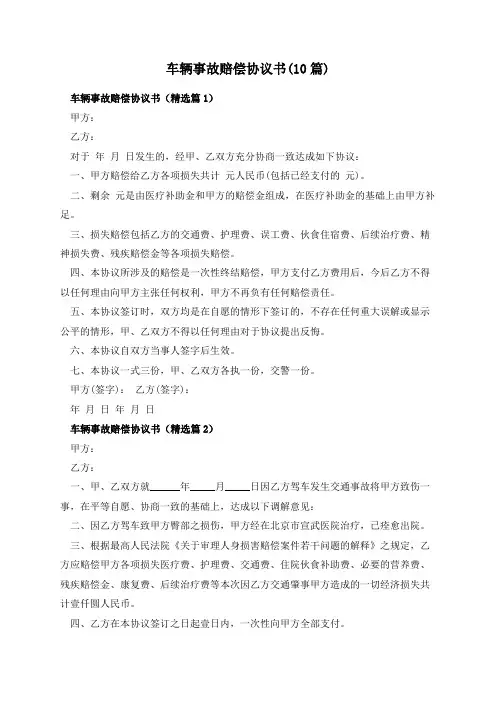 车辆事故赔偿协议书(10 篇)

车辆事故赔偿协议书（精选篇 1）

甲方：

乙方：

对于 年 月 日发生的，经甲、乙双方充分协商一致达成如下协议：

一、甲方赔偿给乙方各项损失共计 元人民币(包括已经支付的 元)。

二、剩余 元是由医疗补助金和甲方的赔偿金组成，在医疗补助金的基础上由甲方补足。

三、损失赔偿包括乙方的交通费、护理费、误工费、伙食住宿费、后续治疗费、精神损失费、残疾赔偿金等各项损失赔偿。

四、本协议所涉及的赔偿是一次性终结赔偿，甲方支付乙方费用后，今后乙方不得以任何理由向甲方主张任何权利，甲方不再负有任何赔偿责任。

五、本协议签订时，双方均是在自愿的情形下签订的，不存在任何重大误解或显示公平的情形，甲、乙双方不得以任何理由对于协议提出反悔。

六、本协议自双方当事人签字后生效。

七、本协议一式三份，甲、乙双方各执一份，交警一份。

甲方(签字)： 乙方(签字)：

年 月 日 年 月 日

车辆事故赔偿协议书（精选篇 2）

甲方：

乙方：

一、甲、乙双方就______年_____月_____日因乙方驾车发生交通事故将甲方致伤一事，在平等自愿、协商一致的基础上，达成以下调解意见：

二、因乙方驾车致甲方臀部之损伤，甲方经在北京市宣武医院治疗，已痊愈出院。

三、根据最高人民法院《关于审理人身损害赔偿案件若干问题的解释》之规定，乙方应赔偿甲方各项损失医疗费、护理费、交通费、住院伙食补助费、必要的营养费、残疾赔偿金、康复费、后续治疗费等本次因乙方交通肇事甲方造成的一切经济损失共计壹仟圆人民币。

四、乙方在本协议签订之日起壹日内，一次性向甲方全部支付。